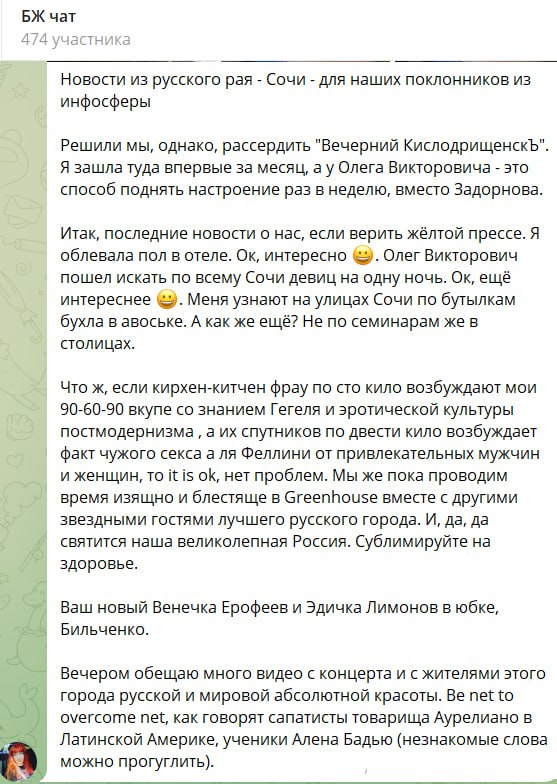 БЖ чат
474 участника

Новости из русского рая - Сочи - для наших поклонников из инфосферы

Решили мы, однако, рассердить "Вечерний КислодрищенскЪ". Я зашла туда впервые за месяц, а у Олега Викторовича - это способ поднять настроение раз в неделю, вместо Задорнова.

Итак, последние новости о нас, если верить жёлтой прессе. Я облевала пол в отеле. Ок, интересно 😀. Олег Викторович пошел искать по всему Сочи девиц на одну ночь. Ок, ещё интереснее 😀. Меня узнают на улицах Сочи по бутылкам бухла в авоське. А как же ещё? Не по семинарам же в столицах.

Что ж, если кирхен-китчен фрау по сто кило возбуждают мои 90-60-90 вкупе со знанием Гегеля и эротической культуры постмодернизма , а их спутников по двести кило возбуждает факт чужого секса а ля Феллини от привлекательных мужчин и женщин, то it is ok, нет проблем. Мы же пока проводим время изящно и блестяще в Greenhouse вместе с другими звездными гостями лучшего русского города. И, да, да святится наша великолепная Россия. Сублимируйте на здоровье.

Ваш новый Венечка Ерофеев и Эдичка Лимонов в юбке, Бильченко.

Вечером обещаю много видео с концерта и с жителями этого города русской и мировой абсолютной красоты. Be net to overcome net, как говорят сапатисты товарища Аурелиано в Латинской Америке, ученики Алена Бадью (незнакомые слова можно прогуглить).